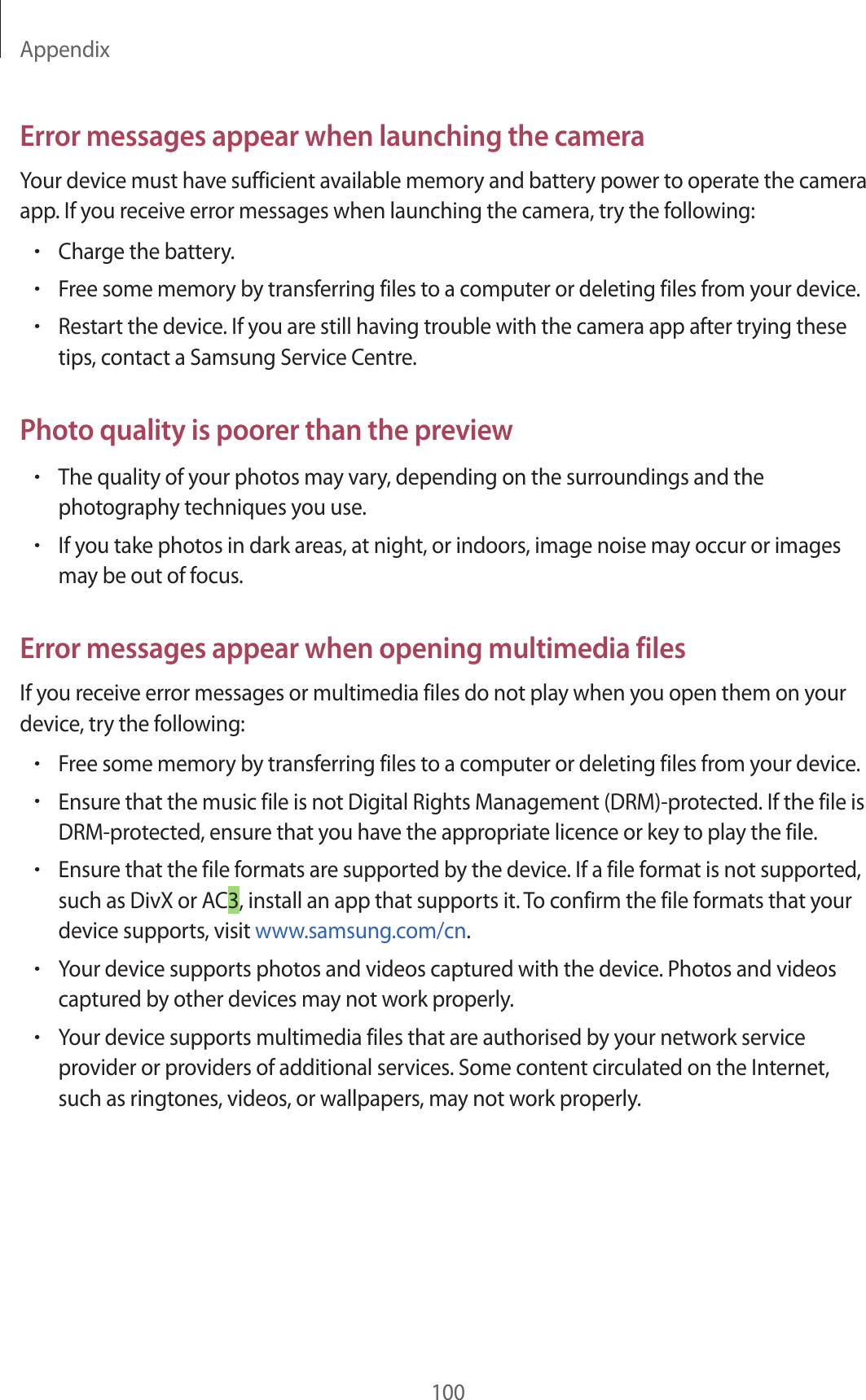 Appendix

Error messages appear when launching the camera

Your device must have sufficient available memory and battery power to operate the camera app. If you receive error messages when launching the camera, try the following:

• Charge the battery.
• Free some memory by transferring files to a computer or deleting files from your device.
• Restart the device. If you are still having trouble with the camera app after trying these tips, contact a Samsung Service Centre.

Photo quality is poorer than the preview

• The quality of your photos may vary, depending on the surroundings and the photography techniques you use.
• If you take photos in dark areas, at night, or indoors, image noise may occur or images may be out of focus.

Error messages appear when opening multimedia files

If you receive error messages or multimedia files do not play when you open them on your device, try the following:

• Free some memory by transferring files to a computer or deleting files from your device.
• Ensure that the music file is not Digital Rights Management (DRM)-protected. If the file is DRM-protected, ensure that you have the appropriate licence or key to play the file.
• Ensure that the file formats are supported by the device. If a file format is not supported, such as DivX or AC3, install an app that supports it. To confirm the file formats that your device supports, visit www.samsung.com/cn.
• Your device supports photos and videos captured with the device. Photos and videos captured by other devices may not work properly.
• Your device supports multimedia files that are authorised by your network service provider or providers of additional services. Some content circulated on the Internet, such as ringtones, videos, or wallpapers, may not work properly.

100